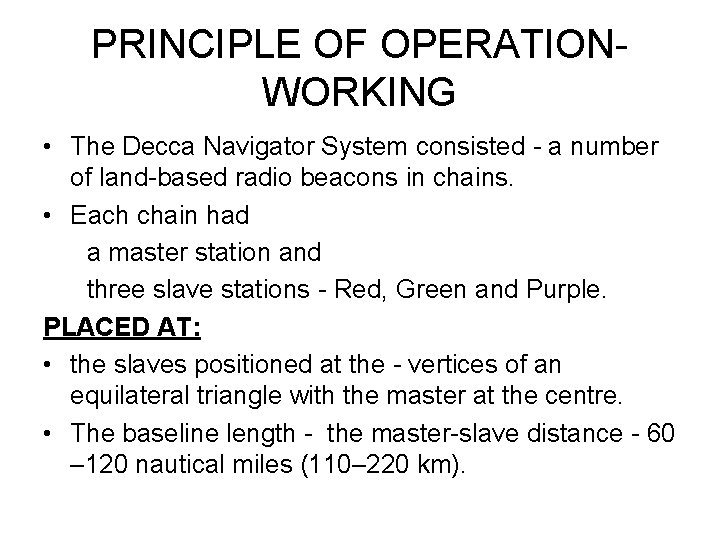 PRINCIPLE OF OPERATION-WORKING

• The Decca Navigator System consisted - a number of land-based radio beacons in chains.

• Each chain had
a master station and
three slave stations - Red, Green and Purple.

PLACED AT:

• the slaves positioned at the - vertices of an equilateral triangle with the master at the centre.

• The baseline length - the master-slave distance - 60 –120 nautical miles (110–220 km).